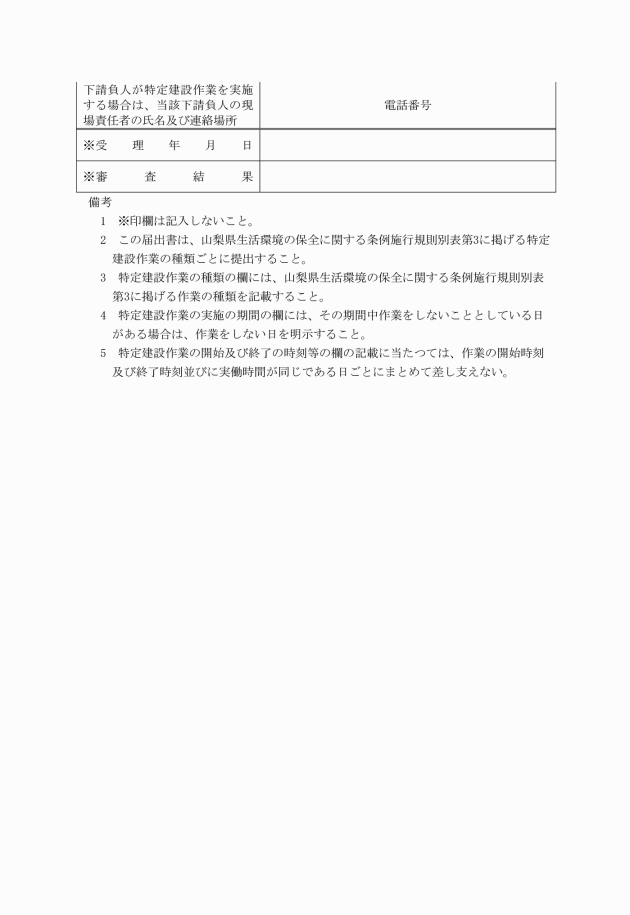 | 下請負人が特定建設作業を実施する場合は、当該下請負人の現場責任者の氏名及び連絡場所 | 電話番号 |
|---|---|
| ※受　理　年　月　日 | |
| ※審　査　結　果 | |

備考

1　※印欄は記入しないこと。

2　この届出書は、山梨県生活環境の保全に関する条例施行規則別表第3に掲げる特定建設作業の種類ごとに提出すること。

3　特定建設作業の種類の欄には、山梨県生活環境の保全に関する条例施行規則別表第3に掲げる作業の種類を記載すること。

4　特定建設作業の実施の期間の欄には、その期間中作業をしないこととしている日がある場合は、作業をしない日を明示すること。

5　特定建設作業の開始及び終了の時刻等の欄の記載に当たつては、作業の開始時刻及び終了時刻並びに実働時間が同じである日ごとにまとめて差し支えない。